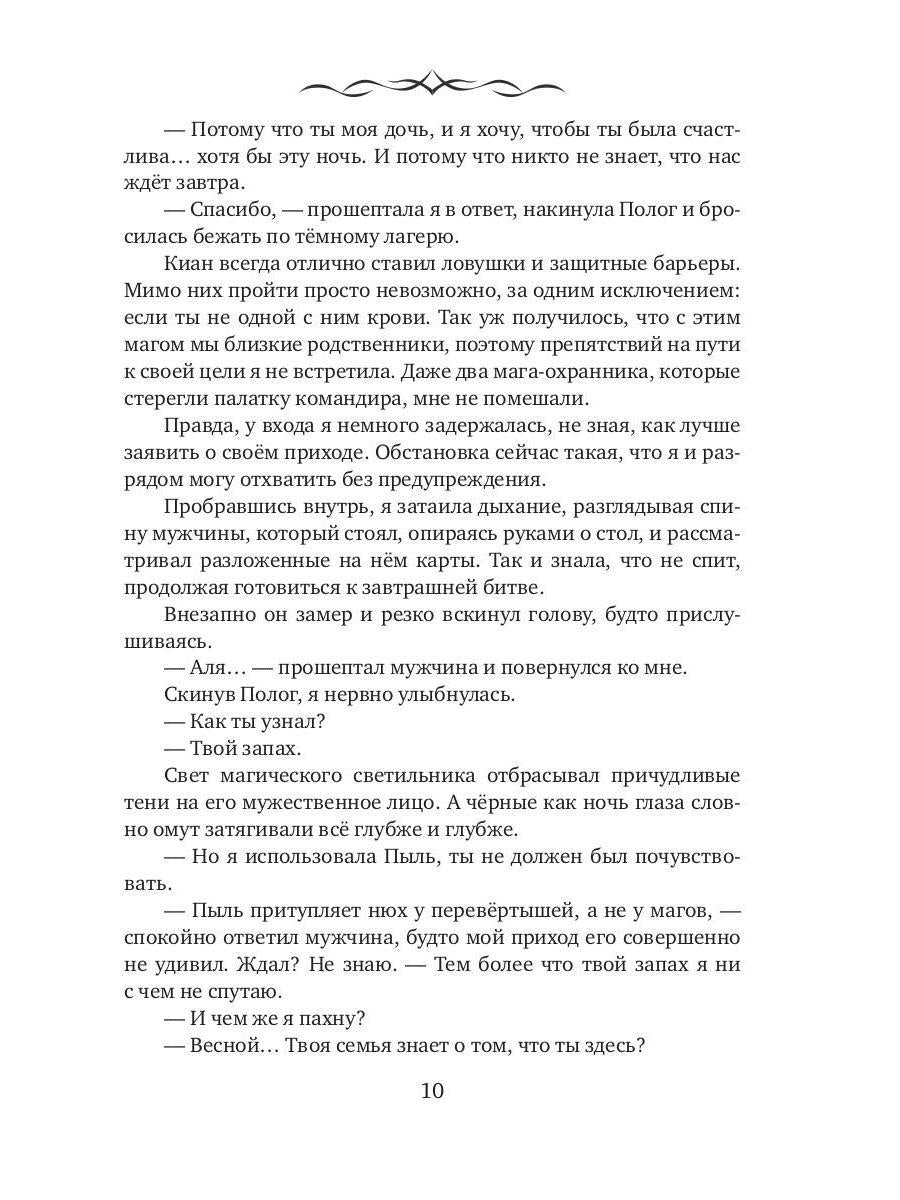 — Потому что ты моя дочь, и я хочу, чтобы ты была счастлива… хотя бы эту ночь. И потому что никто не знает, что нас ждёт завтра.

— Спасибо, — прошептала я в ответ, накинула Полог и бросилась бежать по тёмному лагерю.

Киан всегда отлично ставил ловушки и защитные барьеры. Мимо них пройти просто невозможно, за одним исключением: если ты не одной с ним крови. Так уж получилось, что с этим магом мы близкие родственники, поэтому препятствий на пути к своей цели я не встретила. Даже два мага-охранника, которые стерегли палатку командира, мне не помешали.

Правда, у входа я немного задержалась, не зная, как лучше заявить о своём приходе. Обстановка сейчас такая, что я и разрядом могу отхватить без предупреждения.

Пробравшись внутрь, я затаила дыхание, разглядывая спину мужчины, который стоял, опираясь руками о стол, и рассматривал разложенные на нём карты. Так и знала, что не спит, продолжая готовиться к завтрашней битве.

Внезапно он замер и резко вскинул голову, будто прислушиваясь.

— Аля… — прошептал мужчина и повернулся ко мне.

Скинув Полог, я нервно улыбнулась.

— Как ты узнал?

— Твой запах.

Свет магического светильника отбрасывал причудливые тени на его мужественное лицо. А чёрные как ночь глаза словно омут затягивали всё глубже и глубже.

— Но я использовала Пыль, ты не должен был почувствовать.

— Пыль притупляет нюх у перевёртышей, а не у магов, — спокойно ответил мужчина, будто мой приход его совершенно не удивил. Ждал? Не знаю. — Тем более что твой запах я ни с чем не спутаю.

— И чем же я пахну?

— Весной… Твоя семья знает о том, что ты здесь?

10